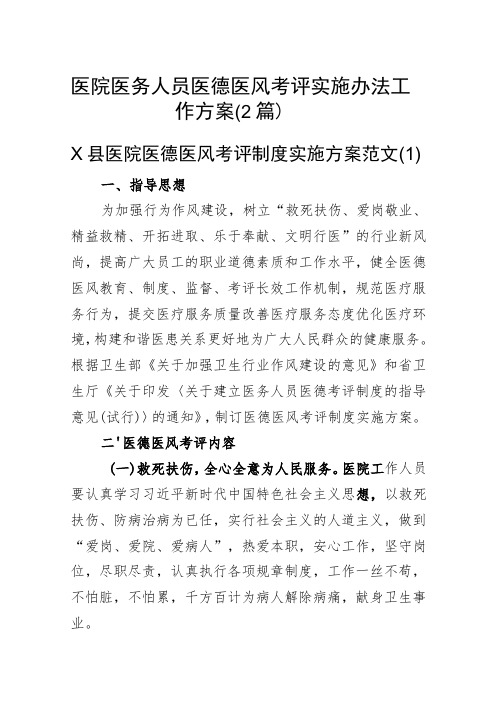 医院医务人员医德医风考评实施办法工作方案(2篇)

X县医院医德医风考评制度实施方案范文(1)

一、指导思想

为加强行为作风建设，树立“救死扶伤、爱岗敬业、精益救精、开拓进取、乐于奉献、文明行医”的行业新风尚，提高广大员工的职业道德素质和工作水平，健全医德医风教育、制度、监督、考评长效工作机制，规范医疗服务行为，提交医疗服务质量改善医疗服务态度优化医疗环境，构建和谐医患关系更好地为广大人民群众的健康服务。根据卫生部《关于加强卫生行业作风建设的意见》和省卫生厅《关于印发〈关于建立医务人员医德考评制度的指导意见(试行)〉的通知》，制订医德医风考评制度实施方案。

二'医德医风考评内容

(一)救死扶伤，全心全意为人民服务。医院工作人员要认真学习习近平新时代中国特色社会主义思想，以救死扶伤、防病治病为已任，实行社会主义的人道主义，做到“爱岗、爱院、爱病人”，热爱本职，安心工作，坚守岗位，尽职尽责，认真执行各项规章制度，工作一丝不苟，不怕脏，不怕累，千方百计为病人解除病痛，献身卫生事业。